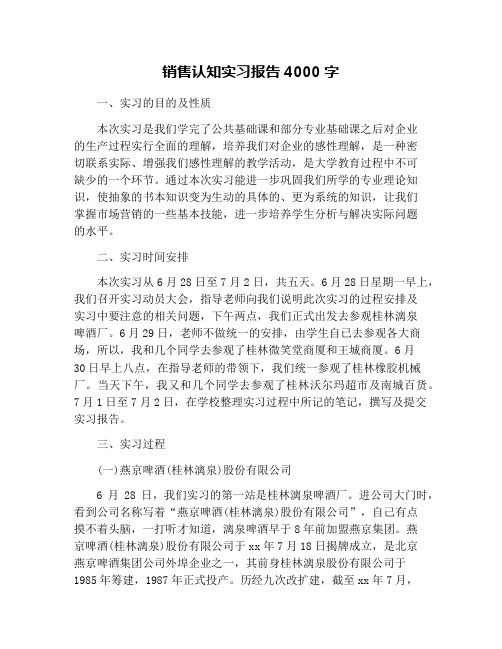 销售认知实习报告 4000 字

一、实习的目的及性质

本次实习是我们学完了公共基础课和部分专业基础课之后对企业的生产过程实行全面的理解，培养我们对企业的感性理解，是一种密切联系实际、增强我们感性理解的教学活动，是大学教育过程中不可缺少的一个环节。通过本次实习能进一步巩固我们所学的专业理论知识，使抽象的书本知识变为生动的具体的、更为系统的知识，让我们掌握市场营销的一些基本技能，进一步培养学生分析与解决实际问题的水平。

二、实习时间安排

本次实习从 6 月 28 日至 7 月 2 日，共五天。6 月 28 日星期一早上，我们召开实习动员大会，指导老师向我们说明此次实习的过程安排及实习中要注意的相关问题，下午两点，我们正式出发去参观桂林漓泉啤酒厂。6 月 29 日，老师不做统一的安排，由学生自己去参观各大商场，所以，我和几个同学去参观了桂林微笑堂商厦和王城商厦。6 月 30 日早上八点，在指导老师的带领下，我们统一参观了桂林橡胶机械厂。当天下午，我又和几个同学去参观了桂林沃尔玛超市及南城百货。7 月 1 日至 7 月 2 日，在学校整理实习过程中所记的笔记，撰写及提交实习报告。

三、实习过程

(一)燕京啤酒(桂林漓泉)股份有限公司

6 月 28 日，我们实习的第一站是桂林漓泉啤酒厂。进公司大门时，看到公司名称写着“燕京啤酒(桂林漓泉)股份有限公司”，自己有点摸不着头脑，一打听才知道，漓泉啤酒早于 8 年前加盟燕京集团。燕京啤酒(桂林漓泉)股份有限公司于 xx 年 7 月 18 日揭牌成立，是北京燕京啤酒集团公司外埠企业之一，其前身桂林漓泉股份有限公司于 1985 年筹建，1987 年正式投产。历经九次改扩建，截至 xx 年 7 月，